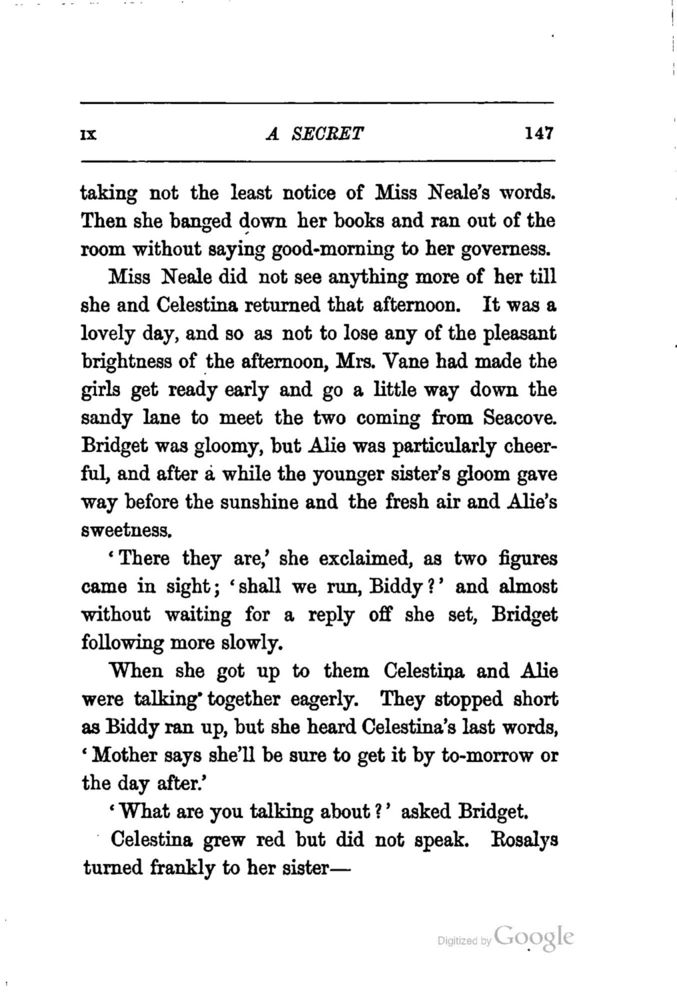 IX A SECRET 147

taking not the least notice of Miss Neale's words. Then she banged down her books and ran out of the room without saying good-morning to her governess.

Miss Neale did not see anything more of her till she and Celestina returned that afternoon. It was a lovely day, and so as not to lose any of the pleasant brightness of the afternoon, Mrs. Vane had made the girls get ready early and go a little way down the sandy lane to meet the two coming from Seacove. Bridget was gloomy, but Alie was particularly cheerful, and after a while the younger sister's gloom gave way before the sunshine and the fresh air and Alie's sweetness.

'There they are,' she exclaimed, as two figures came in sight; 'shall we run, Biddy?' and almost without waiting for a reply off she set, Bridget following more slowly.

When she got up to them Celestina and Alie were talking together eagerly. They stopped short as Biddy ran up, but she heard Celestina's last words, 'Mother says she'll be sure to get it by to-morrow or the day after.'

'What are you talking about?' asked Bridget.

Celestina grew red but did not speak. Rosalys turned frankly to her sister—

Digitized by Google